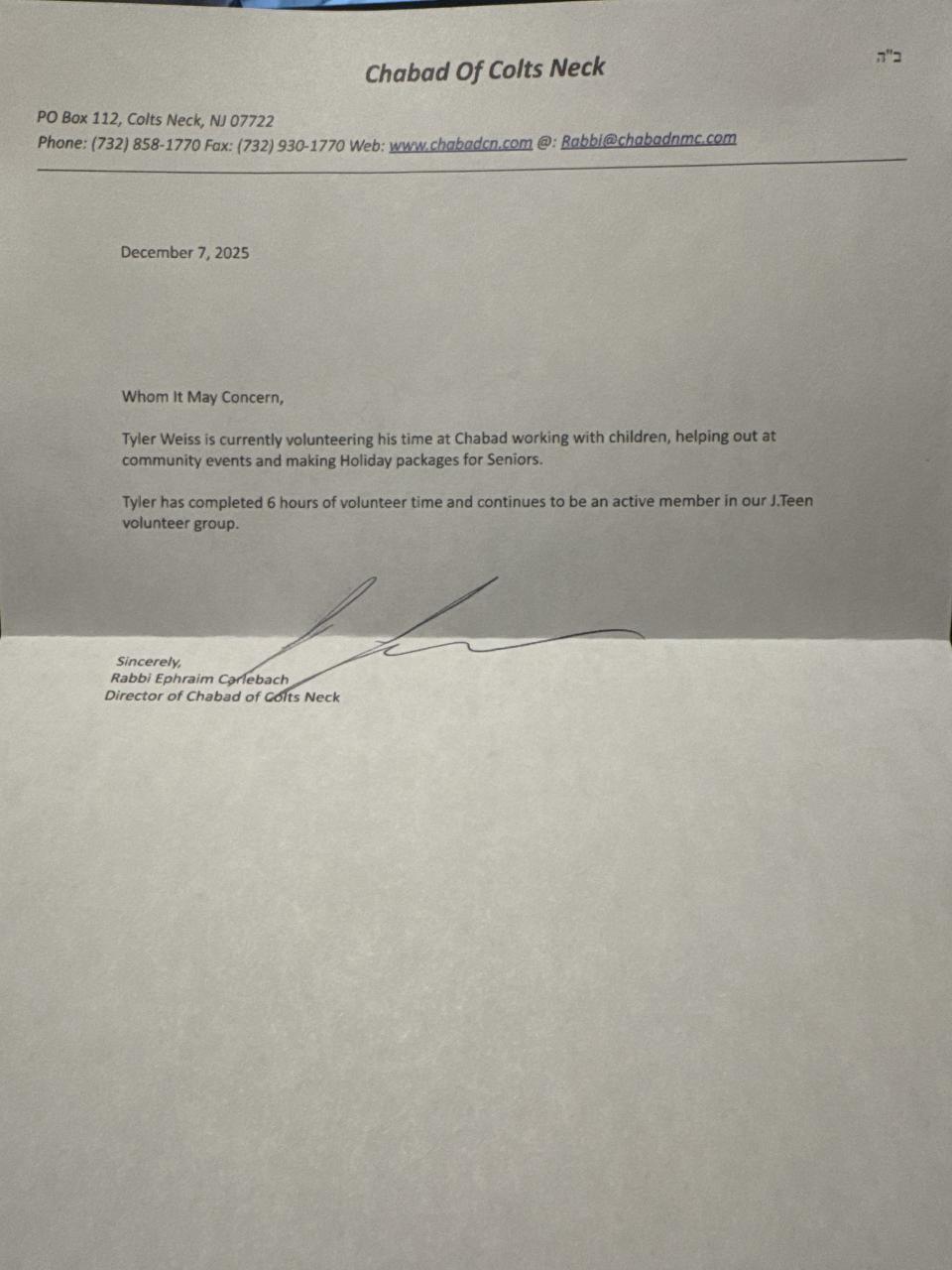 Chabad Of Colts Neck

ב"ה

PO Box 112, Colts Neck, NJ 07722
Phone: (732) 858-1770 Fax: (732) 930-1770 Web: www.chabadcn.com @: Rabbi@chabadnmc.com

December 7, 2025

Whom It May Concern,

Tyler Weiss is currently volunteering his time at Chabad working with children, helping out at community events and making Holiday packages for Seniors.

Tyler has completed 6 hours of volunteer time and continues to be an active member in our J.Teen volunteer group.

Sincerely,
Rabbi Ephraim Carlebach
Director of Chabad of Colts Neck